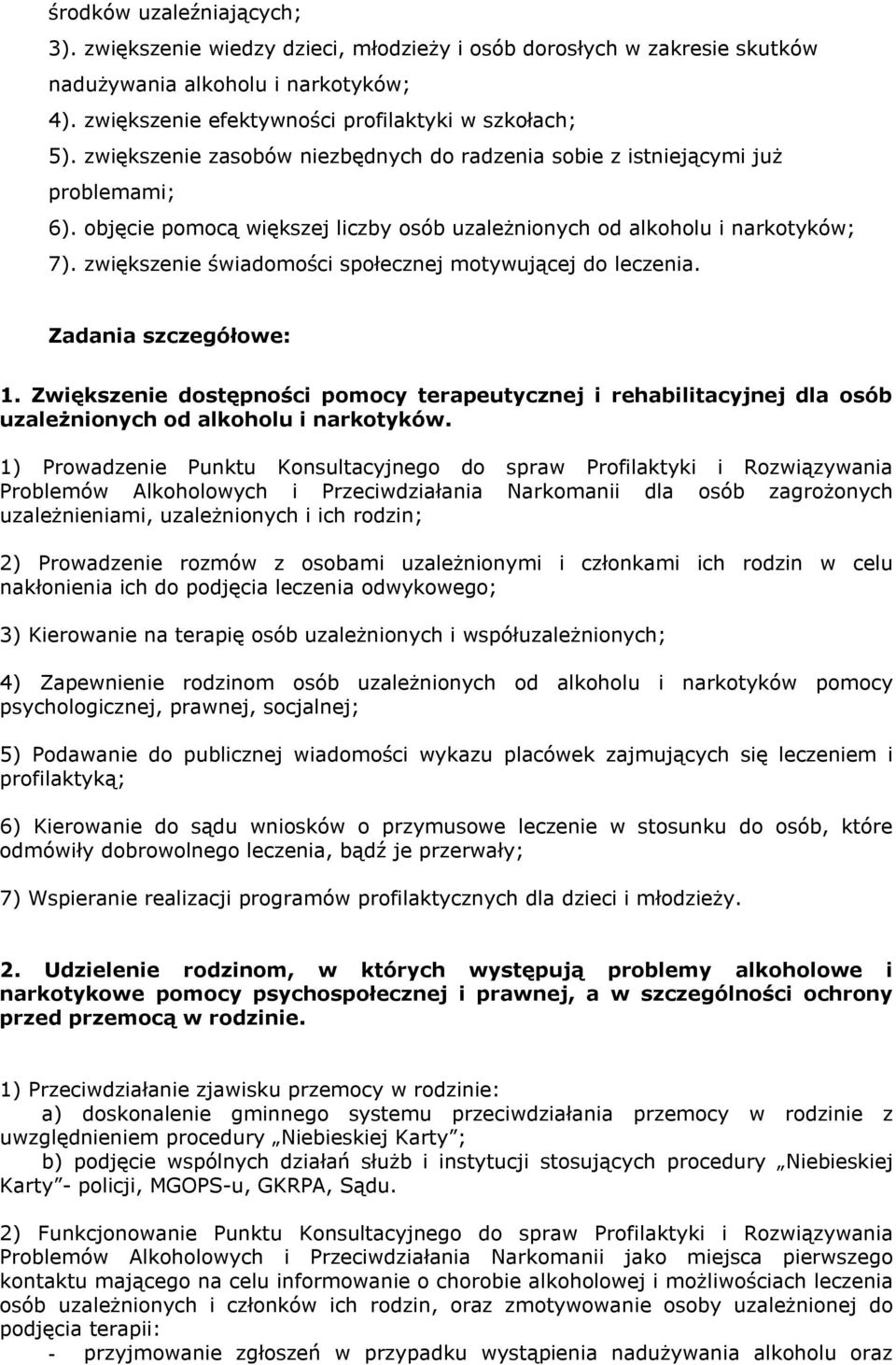 środków uzależniających;

3). zwiększenie wiedzy dzieci, młodzieży i osób dorosłych w zakresie skutków nadużywania alkoholu i narkotyków;

4). zwiększenie efektywności profilaktyki w szkołach;

5). zwiększenie zasobów niezbędnych do radzenia sobie z istniejącymi już problemami;

6). objęcie pomocą większej liczby osób uzależnionych od alkoholu i narkotyków;

7). zwiększenie świadomości społecznej motywującej do leczenia.

Zadania szczegółowe:

1. Zwiększenie dostępności pomocy terapeutycznej i rehabilitacyjnej dla osób uzależnionych od alkoholu i narkotyków.

1) Prowadzenie Punktu Konsultacyjnego do spraw Profilaktyki i Rozwiązywania Problemów Alkoholowych i Przeciwdziałania Narkomanii dla osób zagrożonych uzależnieniami, uzależnionych i ich rodzin;

2) Prowadzenie rozmów z osobami uzależnionymi i członkami ich rodzin w celu nakłonienia ich do podjęcia leczenia odwykowego;

3) Kierowanie na terapię osób uzależnionych i współuzależnionych;

4) Zapewnienie rodzinom osób uzależnionych od alkoholu i narkotyków pomocy psychologicznej, prawnej, socjalnej;

5) Podawanie do publicznej wiadomości wykazu placówek zajmujących się leczeniem i profilaktyką;

6) Kierowanie do sądu wniosków o przymusowe leczenie w stosunku do osób, które odmówiły dobrowolnego leczenia, bądź je przerwały;

7) Wspieranie realizacji programów profilaktycznych dla dzieci i młodzieży.

2. Udzielenie rodzinom, w których występują problemy alkoholowe i narkotykowe pomocy psychospołecznej i prawnej, a w szczególności ochrony przed przemocą w rodzinie.

1) Przeciwdziałanie zjawisku przemocy w rodzinie:
a) doskonalenie gminnego systemu przeciwdziałania przemocy w rodzinie z uwzględnieniem procedury „Niebieskiej Karty”;
b) podjęcie wspólnych działań służb i instytucji stosujących procedury „Niebieskiej Karty”- policji, MGOPS-u, GKRPA, Sądu.

2) Funkcjonowanie Punktu Konsultacyjnego do spraw Profilaktyki i Rozwiązywania Problemów Alkoholowych i Przeciwdziałania Narkomanii jako miejsca pierwszego kontaktu mającego na celu informowanie o chorobie alkoholowej i możliwościach leczenia osób uzależnionych i członków ich rodzin, oraz zmotywowanie osoby uzależnionej do podjęcia terapii:
- przyjmowanie zgłoszeń w przypadku wystąpienia nadużywania alkoholu oraz